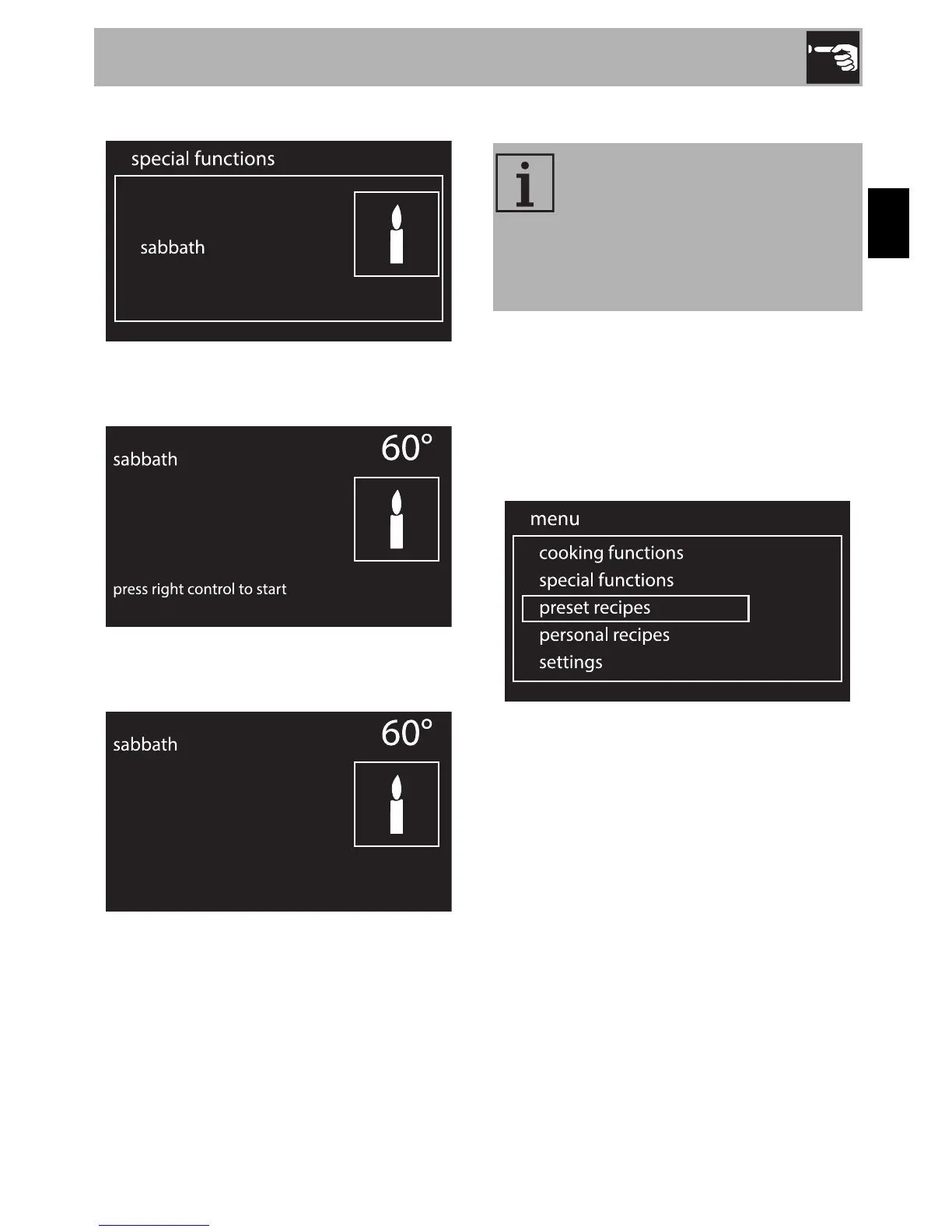 special functions

sabbath

sabbath

60°

press right control to start

sabbath

60°

menu

cooking functions

special functions

preset recipes

personal recipes

settings